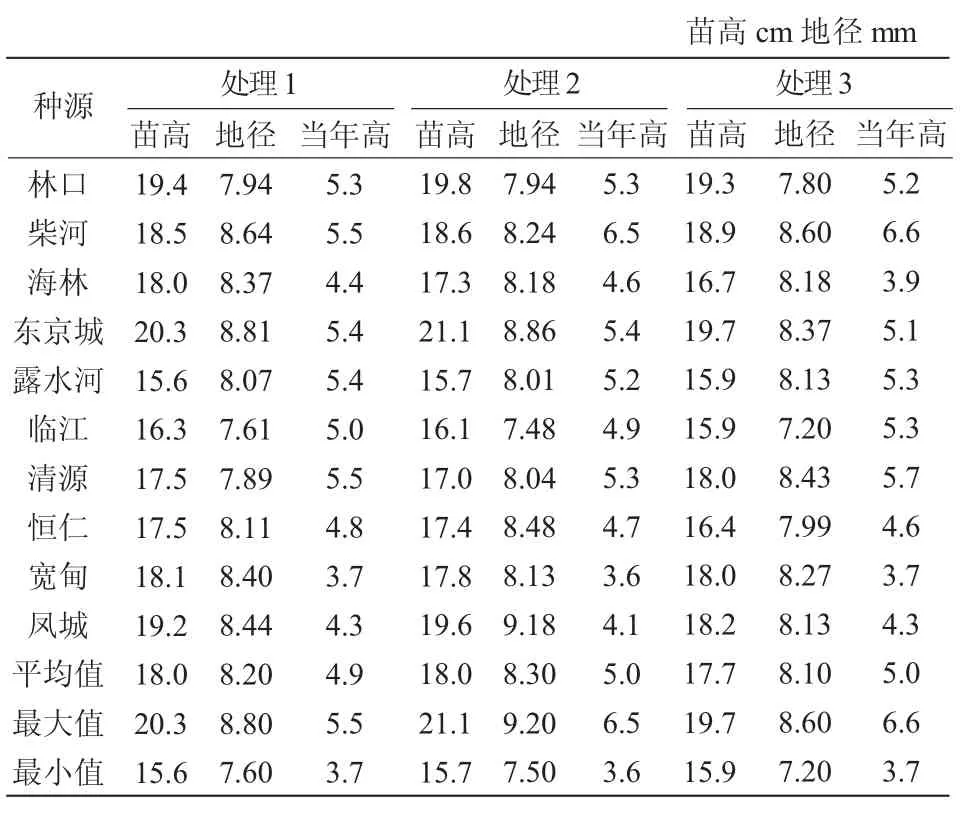 苗高 cm 地径 mm

| 种源 | 处理 1 | | | 处理 2 | | | 处理 3 | | |
|---|---|---|---|---|---|---|---|---|---|
| | 苗高 | 地径 | 当年高 | 苗高 | 地径 | 当年高 | 苗高 | 地径 | 当年高 |
| 林口 | 19.4 | 7.94 | 5.3 | 19.8 | 7.94 | 5.3 | 19.3 | 7.80 | 5.2 |
| 柴河 | 18.5 | 8.64 | 5.5 | 18.6 | 8.24 | 6.5 | 18.9 | 8.60 | 6.6 |
| 海林 | 18.0 | 8.37 | 4.4 | 17.3 | 8.18 | 4.6 | 16.7 | 8.18 | 3.9 |
| 东京城 | 20.3 | 8.81 | 5.4 | 21.1 | 8.86 | 5.4 | 19.7 | 8.37 | 5.1 |
| 露水河 | 15.6 | 8.07 | 5.4 | 15.7 | 8.01 | 5.2 | 15.9 | 8.13 | 5.3 |
| 临江 | 16.3 | 7.61 | 5.0 | 16.1 | 7.48 | 4.9 | 15.9 | 7.20 | 5.3 |
| 清源 | 17.5 | 7.89 | 5.5 | 17.0 | 8.04 | 5.3 | 18.0 | 8.43 | 5.7 |
| 恒仁 | 17.5 | 8.11 | 4.8 | 17.4 | 8.48 | 4.7 | 16.4 | 7.99 | 4.6 |
| 宽甸 | 18.1 | 8.40 | 3.7 | 17.8 | 8.13 | 3.6 | 18.0 | 8.27 | 3.7 |
| 凤城 | 19.2 | 8.44 | 4.3 | 19.6 | 9.18 | 4.1 | 18.2 | 8.13 | 4.3 |
| 平均值 | 18.0 | 8.20 | 4.9 | 18.0 | 8.30 | 5.0 | 17.7 | 8.10 | 5.0 |
| 最大值 | 20.3 | 8.80 | 5.5 | 21.1 | 9.20 | 6.5 | 19.7 | 8.60 | 6.6 |
| 最小值 | 15.6 | 7.60 | 3.7 | 15.7 | 7.50 | 3.6 | 15.9 | 7.20 | 3.7 |